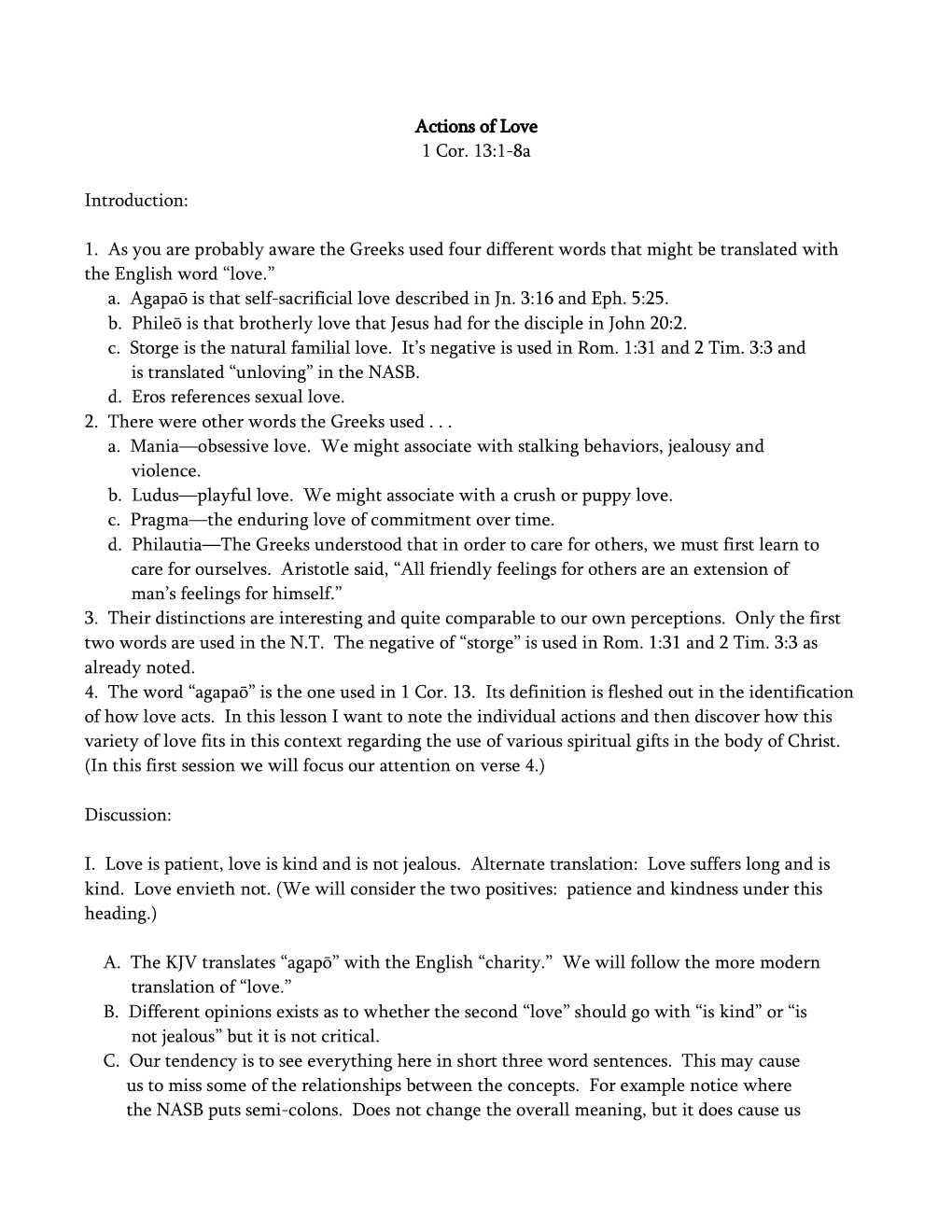 Actions of Love
1 Cor. 13:1-8a

Introduction:

1. As you are probably aware the Greeks used four different words that might be translated with the English word “love.”
a. Agapaō is that self-sacrificial love described in Jn. 3:16 and Eph. 5:25.
b. Phileō is that brotherly love that Jesus had for the disciple in John 20:2.
c. Storge is the natural familial love. It’s negative is used in Rom. 1:31 and 2 Tim. 3:3 and is translated “unloving” in the NASB.
d. Eros references sexual love.
2. There were other words the Greeks used . . .
a. Mania—obsessive love. We might associate with stalking behaviors, jealousy and violence.
b. Ludus—playful love. We might associate with a crush or puppy love.
c. Pragma—the enduring love of commitment over time.
d. Philautia—The Greeks understood that in order to care for others, we must first learn to care for ourselves. Aristotle said, “All friendly feelings for others are an extension of man’s feelings for himself.”
3. Their distinctions are interesting and quite comparable to our own perceptions. Only the first two words are used in the N.T. The negative of “storge” is used in Rom. 1:31 and 2 Tim. 3:3 as already noted.
4. The word “agapaō” is the one used in 1 Cor. 13. Its definition is fleshed out in the identification of how love acts. In this lesson I want to note the individual actions and then discover how this variety of love fits in this context regarding the use of various spiritual gifts in the body of Christ. (In this first session we will focus our attention on verse 4.)

Discussion:

I. Love is patient, love is kind and is not jealous. Alternate translation: Love suffers long and is kind. Love envieth not. (We will consider the two positives: patience and kindness under this heading.)

A. The KJV translates “agapō” with the English “charity.” We will follow the more modern translation of “love.”
B. Different opinions exists as to whether the second “love” should go with “is kind” or “is not jealous” but it is not critical.
C. Our tendency is to see everything here in short three word sentences. This may cause us to miss some of the relationships between the concepts. For example notice where the NASB puts semi-colons. Does not change the overall meaning, but it does cause us